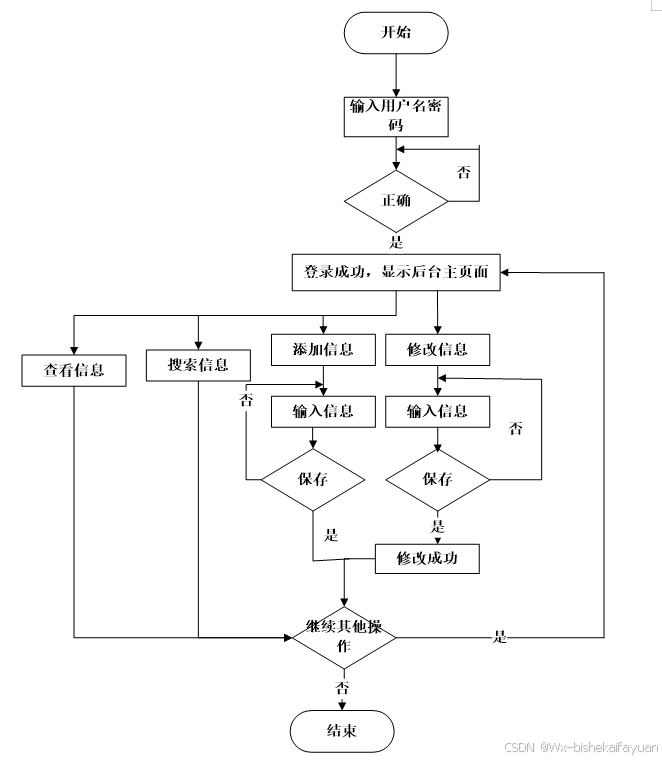 开始

输入用户名密码

否

正确

是

登录成功，显示后台主页面

查看信息

搜索信息

添加信息

修改信息

否

输入信息

输入信息

否

保存

保存

是

是

修改成功

继续其他操作

是

否

结束

CSDN @Wx-bishekaifayuan